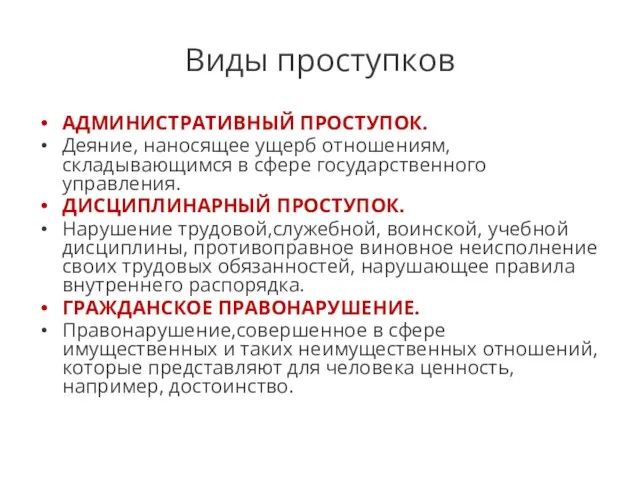 Виды проступков

• АДМИНИСТРАТИВНЫЙ ПРОСТУПОК.
• Деяние, наносящее ущерб отношениям, складывающимся в сфере государственного управления.
• ДИСЦИПЛИНАРНЫЙ ПРОСТУПОК.
• Нарушение трудовой,служебной, воинской, учебной дисциплины, противоправное виновное неисполнение своих трудовых обязанностей, нарушающее правила внутреннего распорядка.
• ГРАЖДАНСКОЕ ПРАВОНАРУШЕНИЕ.
• Правонарушение,совершенное в сфере имущественных и таких неимущественных отношений, которые представляют для человека ценность, например, достоинство.